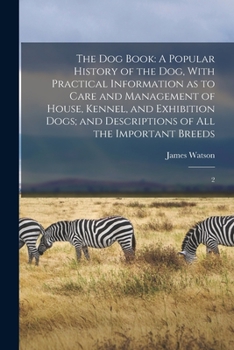 The Dog Book: A Popular History of the Dog, With Practical Information as to Care and Management of House, Kennel, and Exhibition Dogs; and Descriptions of All the Important Breeds

James Watson

2